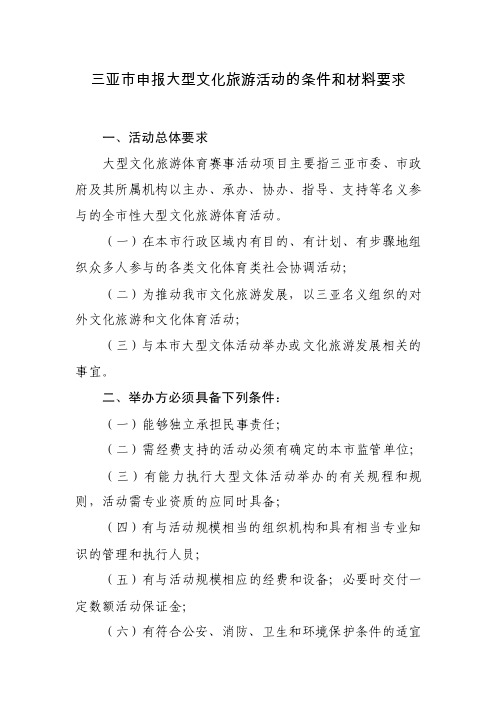 三亚市申报大型文化旅游活动的条件和材料要求

一、活动总体要求

大型文化旅游体育赛事活动项目主要指三亚市委、市政府及其所属机构以主办、承办、协办、指导、支持等名义参与的全市性大型文化旅游体育活动。

（一）在本市行政区域内有目的、有计划、有步骤地组织众多人参与的各类文化体育类社会协调活动；

（二）为推动我市文化旅游发展，以三亚名义组织的对外文化旅游和文化体育活动；

（三）与本市大型文体活动举办或文化旅游发展相关的事宜。

二、举办方必须具备下列条件：

（一）能够独立承担民事责任；

（二）需经费支持的活动必须有确定的本市监管单位；

（三）有能力执行大型文体活动举办的有关规程和规则，活动需专业资质的应同时具备；

（四）有与活动规模相当的组织机构和具有相当专业知识的管理和执行人员；

（五）有与活动规模相应的经费和设备；必要时交付一定数额活动保证金；

（六）有符合公安、消防、卫生和环境保护条件的适宜